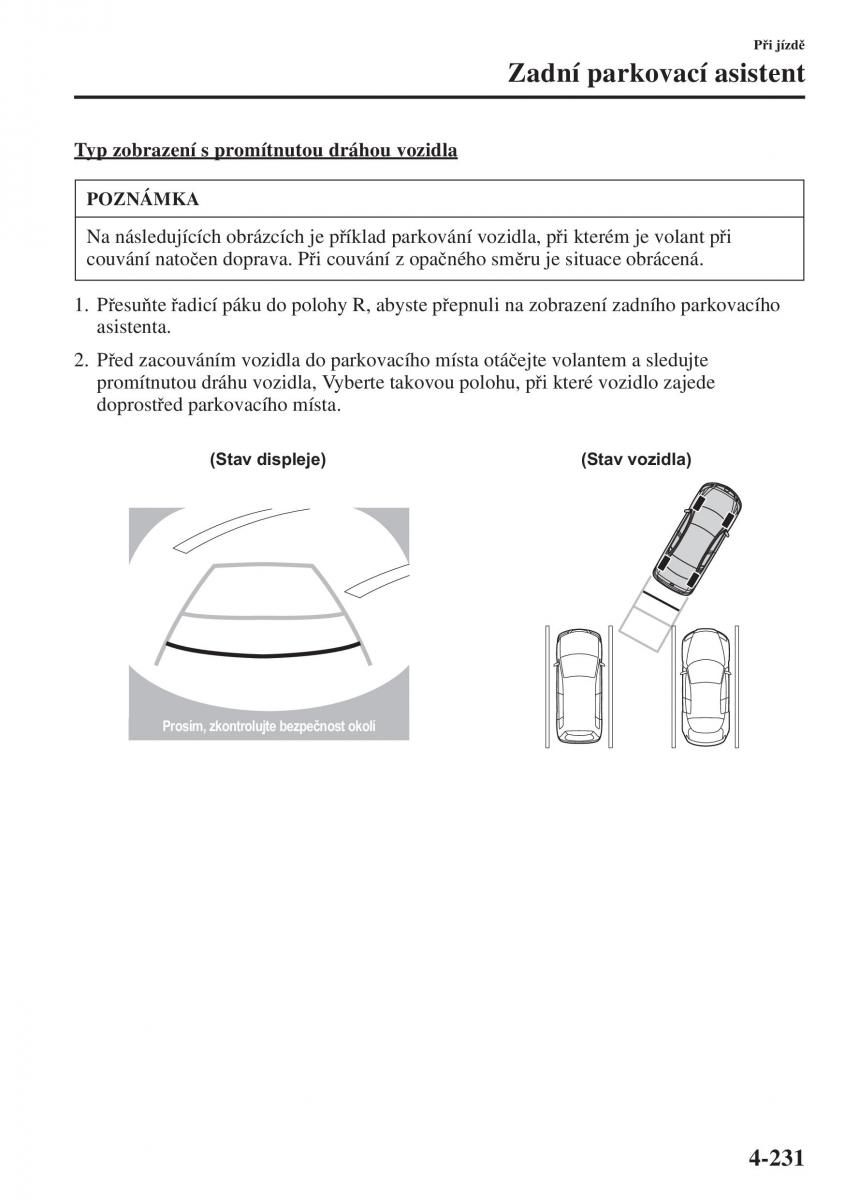 Při jízdě

Zadní parkovací asistent

Typ zobrazení s promítnutou dráhou vozidla

POZNÁMKA

Na následujících obrázcích je příklad parkování vozidla, při kterém je volant při couvání natočen doprava. Při couvání z opačného směru je situace obrácená.

1. Přesuňte řadicí páku do polohy R, abyste přepnuli na zobrazení zadního parkovacího asistenta.

2. Před zacouváním vozidla do parkovacího místa otáčejte volantem a sledujte promítnutou dráhu vozidla, Vyberte takovou polohu, při které vozidlo zajede doprostřed parkovacího místa.

(Stav displeje)

Prosím, zkontrolujte bezpečnost okolí

(Stav vozidla)

4-231